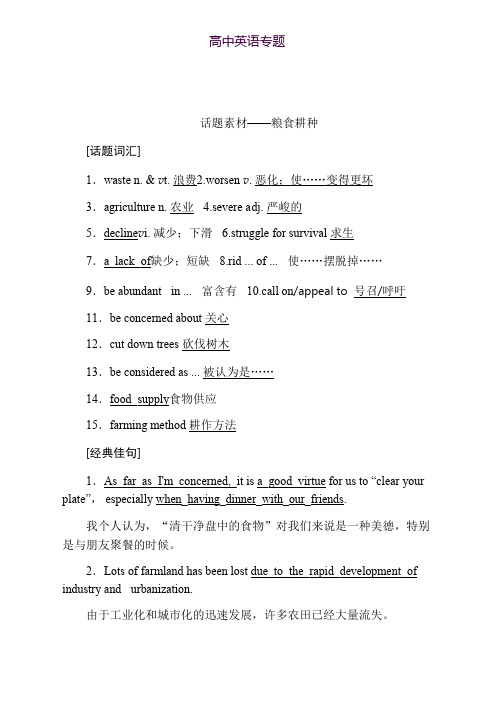 高中英语专题

话题素材——粮食耕种

[话题词汇]

1．waste n. & vt. 浪费2.worsen v. 恶化；使……变得更坏

3．agriculture n. 农业 4.severe adj. 严峻的

5．declinevi. 减少；下滑 6.struggle for survival 求生

7．a lack of缺少；短缺 8.rid ... of ... 使……摆脱掉……

9．be abundant in ... 富含有 10.call on/appeal to 号召/呼吁

11．be concerned about 关心

12．cut down trees 砍伐树木

13．be considered as ... 被认为是……

14．food supply食物供应

15．farming method 耕作方法

[经典佳句]

1．As far as I'm concerned, it is a good virtue for us to “clear your plate”, especially when having dinner with our friends.

我个人认为，“清干净盘中的食物”对我们来说是一种美德，特别是与朋友聚餐的时候。

2．Lots of farmland has been lost due to the rapid development of industry and urbanization.

由于工业化和城市化的迅速发展，许多农田已经大量流失。